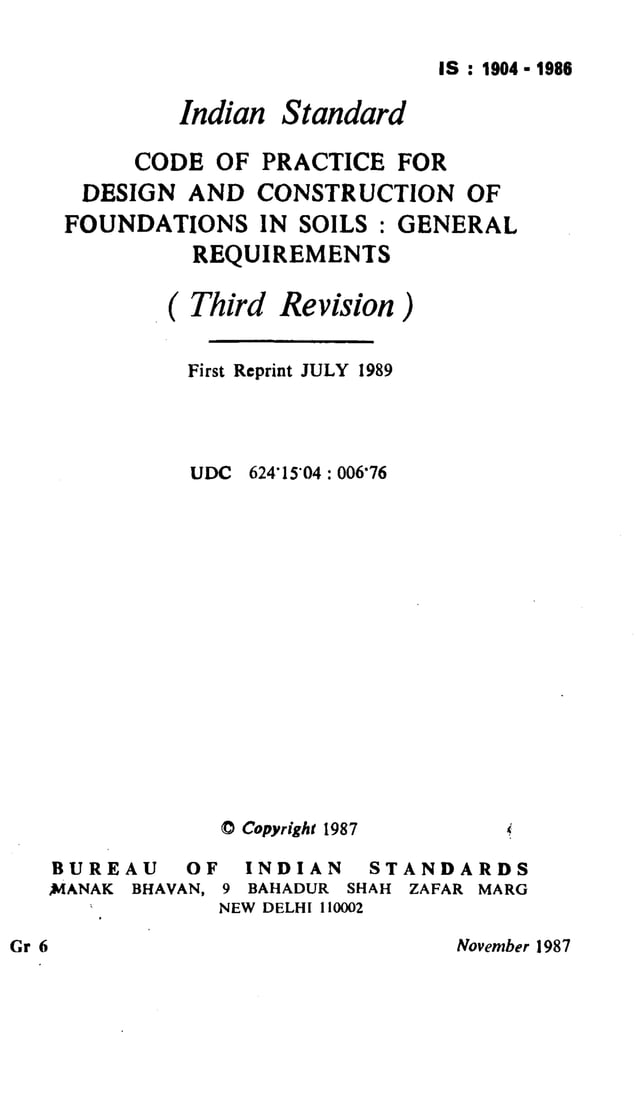 IS : 1904 - 1986

Indian Standard

CODE OF PRACTICE FOR DESIGN AND CONSTRUCTION OF FOUNDATIONS IN SOILS : GENERAL REQUIREMENTS

( Third Revision )

First Reprint JULY 1989

UDC 624·15·04 : 006·76

© Copyright 1987

BUREAU OF INDIAN STANDARDS
MANAK BHAVAN, 9 BAHADUR SHAH ZAFAR MARG
NEW DELHI 110002

Gr 6

November 1987